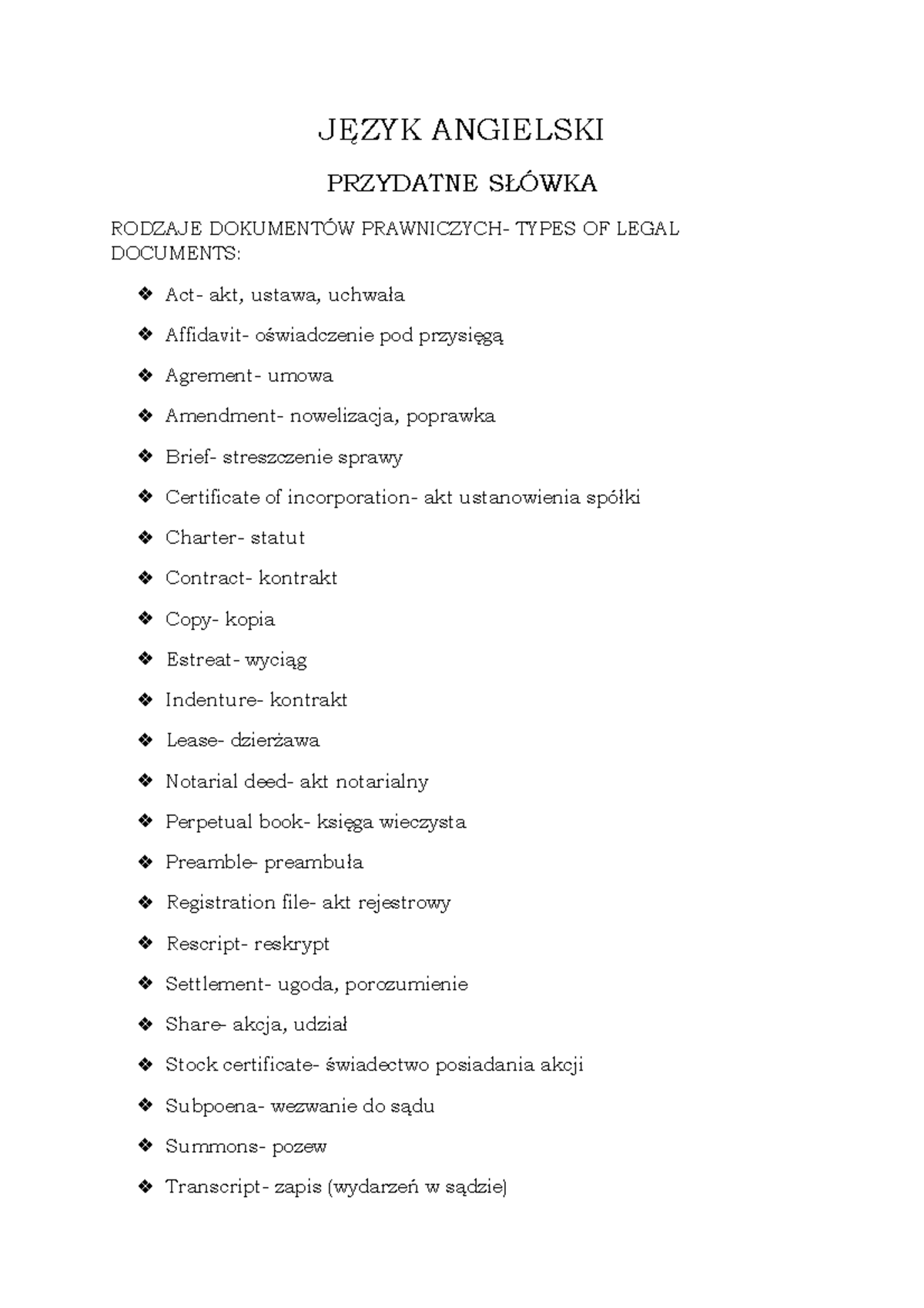 JĘZYK ANGIELSKI

PRZYDATNE SŁÓWKA

RODZAJE DOKUMENTÓW PRAWNICZYCH- TYPES OF LEGAL DOCUMENTS:

❖ Act- akt, ustawa, uchwała
❖ Affidavit- oświadczenie pod przysięgą
❖ Agrement- umowa
❖ Amendment- nowelizacja, poprawka
❖ Brief- streszczenie sprawy
❖ Certificate of incorporation- akt ustanowienia spółki
❖ Charter- statut
❖ Contract- kontrakt
❖ Copy- kopia
❖ Estreat- wyciąg
❖ Indenture- kontrakt
❖ Lease- dzierżawa
❖ Notarial deed- akt notarialny
❖ Perpetual book- księga wieczysta
❖ Preamble- preambuła
❖ Registration file- akt rejestrowy
❖ Rescript- reskrypt
❖ Settlement- ugoda, porozumienie
❖ Share- akcja, udział
❖ Stock certificate- świadectwo posiadania akcji
❖ Subpoena- wezwanie do sądu
❖ Summons- pozew
❖ Transcript- zapis (wydarzeń w sądzie)